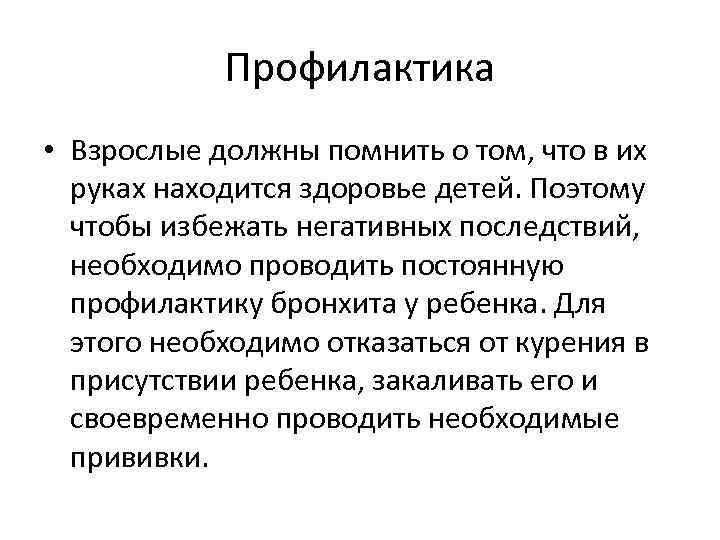 Профилактика

• Взрослые должны помнить о том, что в их руках находится здоровье детей. Поэтому чтобы избежать негативных последствий, необходимо проводить постоянную профилактику бронхита у ребенка. Для этого необходимо отказаться от курения в присутствии ребенка, закаливать его и своевременно проводить необходимые прививки.